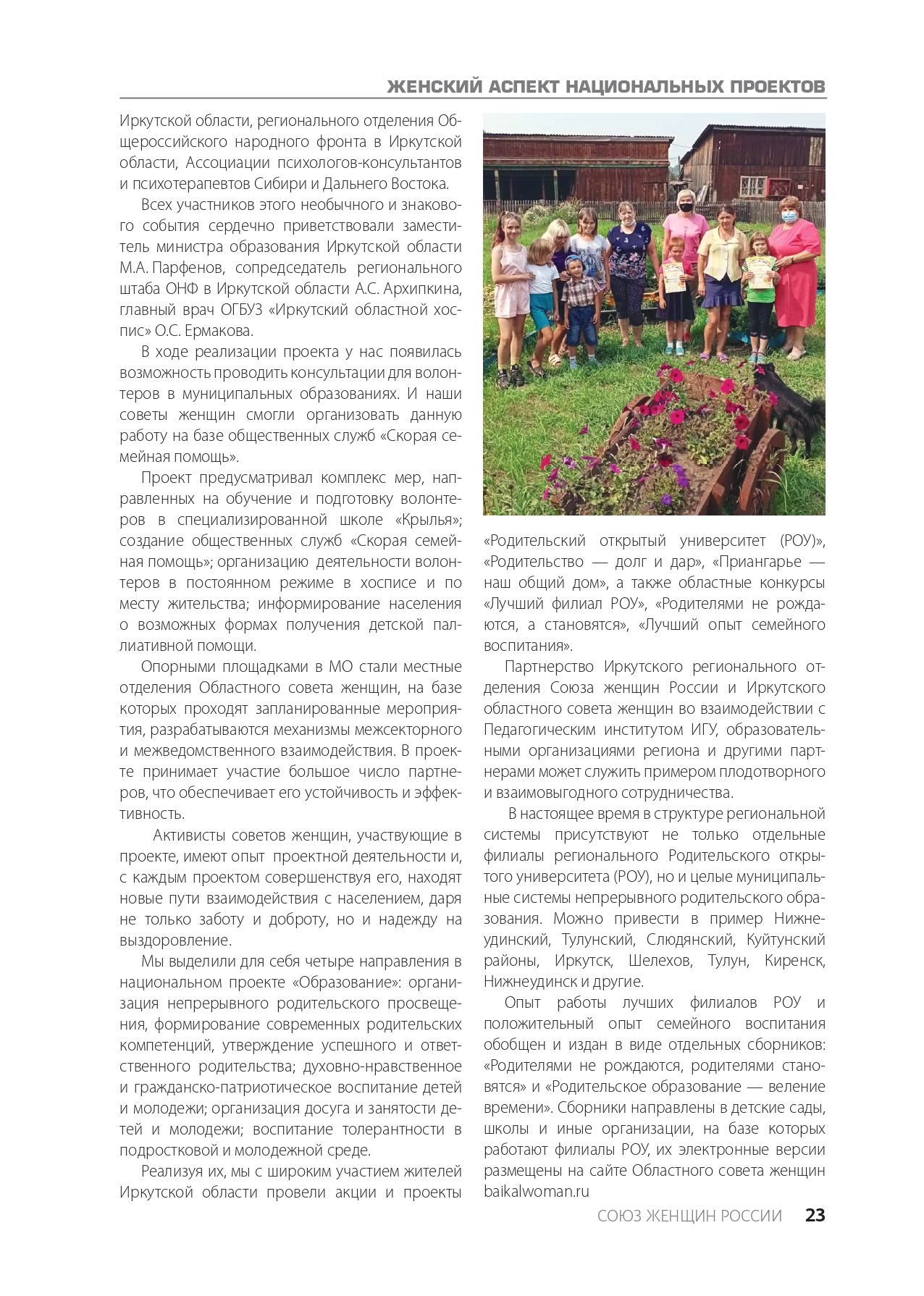 ЖЕНСКИЙ АСПЕКТ НАЦИОНАЛЬНЫХ ПРОЕКТОВ

Иркутской области, регионального отделения Общероссийского народного фронта в Иркутской области, Ассоциации психологов-консультантов и психотерапевтов Сибири и Дальнего Востока.

Всех участников этого необычного и знакового события сердечно приветствовали заместитель министра образования Иркутской области М.А. Парфенов, сопредседатель регионального штаба ОНФ в Иркутской области А.С. Архипкина, главный врач ОГБУЗ «Иркутский областной хоспис» О.С. Ермакова.

В ходе реализации проекта у нас появилась возможность проводить консультации для волонтеров в муниципальных образованиях. И наши советы женщин смогли организовать данную работу на базе общественных служб «Скорая семейная помощь».

Проект предусматривал комплекс мер, направленных на обучение и подготовку волонтеров в специализированной школе «Крылья»; создание общественных служб «Скорая семейная помощь»; организацию деятельности волонтеров в постоянном режиме в хосписе и по месту жительства; информирование населения о возможных формах получения детской паллиативной помощи.

Опорными площадками в МО стали местные отделения Областного совета женщин, на базе которых проходят запланированные мероприятия, разрабатываются механизмы межсекторного и межведомственного взаимодействия. В проекте принимает участие большое число партнеров, что обеспечивает его устойчивость и эффективность.

Активисты советов женщин, участвующие в проекте, имеют опыт проектной деятельности и, с каждым проектом совершенствуя его, находят новые пути взаимодействия с населением, даря не только заботу и доброту, но и надежду на выздоровление.

Мы выделили для себя четыре направления в национальном проекте «Образование»: организация непрерывного родительского просвещения, формирование современных родительских компетенций, утверждение успешного и ответственного родительства; духовно-нравственное и гражданско-патриотическое воспитание детей и молодежи; организация досуга и занятости детей и молодежи; воспитание толерантности в подростковой и молодежной среде.

Реализуя их, мы с широким участием жителей Иркутской области провели акции и проекты «Родительский открытый университет (РОУ)», «Родительство — долг и дар», «Приангарье — наш общий дом», а также областные конкурсы «Лучший филиал РОУ», «Родителями не рождаются, а становятся», «Лучший опыт семейного воспитания».

Партнерство Иркутского регионального отделения Союза женщин России и Иркутского областного совета женщин во взаимодействии с Педагогическим институтом ИГУ, образовательными организациями региона и другими партнерами может служить примером плодотворного и взаимовыгодного сотрудничества.

В настоящее время в структуре региональной системы присутствуют не только отдельные филиалы регионального Родительского открытого университета (РОУ), но и целые муниципальные системы непрерывного родительского образования. Можно привести в пример Нижнеудинский, Тулунский, Слюдянский, Куйтунский районы, Иркутск, Шелехов, Тулун, Киренск, Нижнеудинск и другие.

Опыт работы лучших филиалов РОУ и положительный опыт семейного воспитания обобщен и издан в виде отдельных сборников: «Родителями не рождаются, родителями становятся» и «Родительское образование — веление времени». Сборники направлены в детские сады, школы и иные организации, на базе которых работают филиалы РОУ, их электронные версии размещены на сайте Областного совета женщин baikalwoman.ru

СОЮЗ ЖЕНЩИН РОССИИ 23